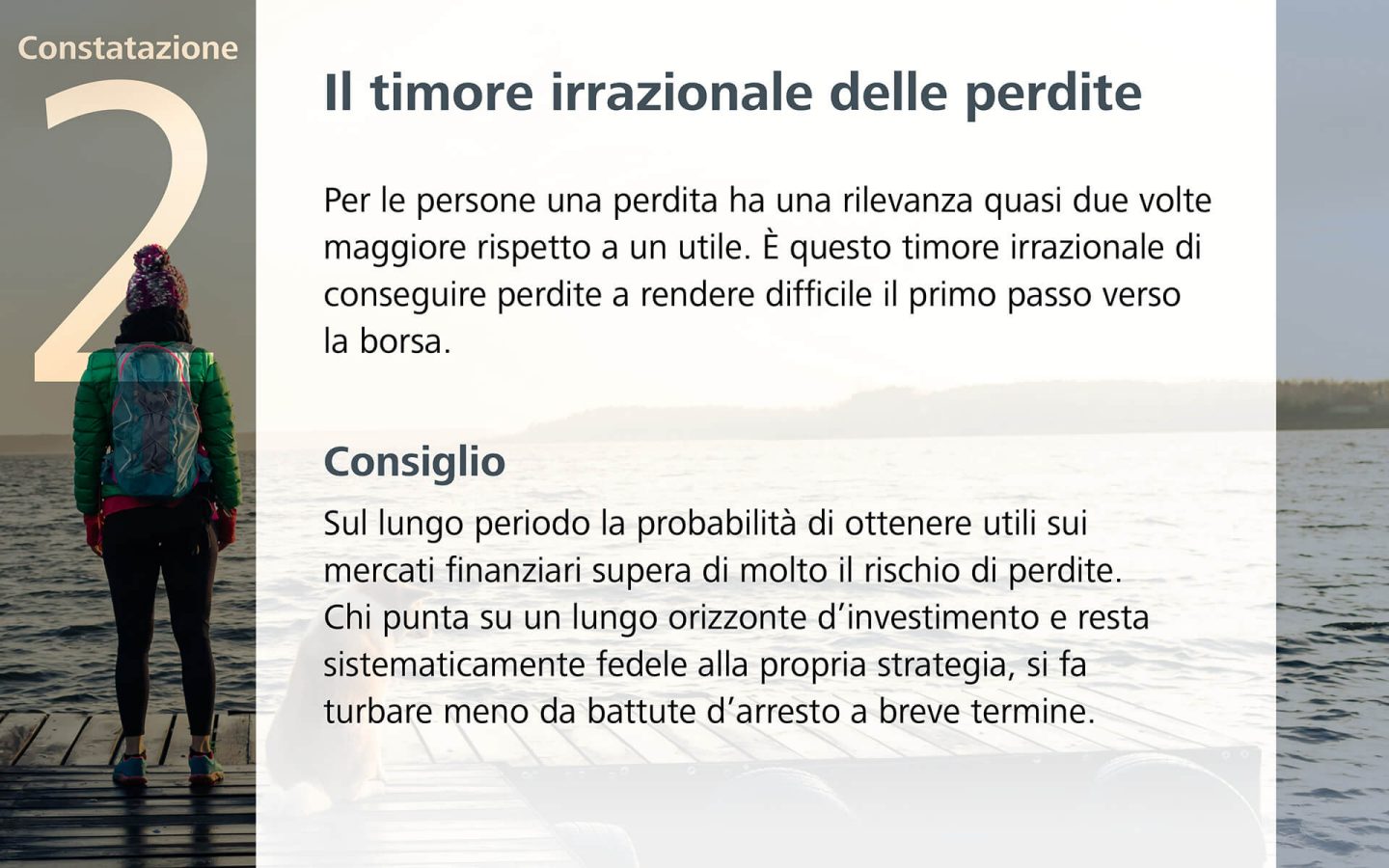 Constatazione
2

Il timore irrazionale delle perdite

Per le persone una perdita ha una rilevanza quasi due volte maggiore rispetto a un utile. È questo timore irrazionale di conseguire perdite a rendere difficile il primo passo verso la borsa.

Consiglio

Sul lungo periodo la probabilità di ottenere utili sui mercati finanziari supera di molto il rischio di perdite. Chi punta su un lungo orizzonte d'investimento e resta sistematicamente fedele alla propria strategia, si fa turbare meno da battute d'arresto a breve termine.